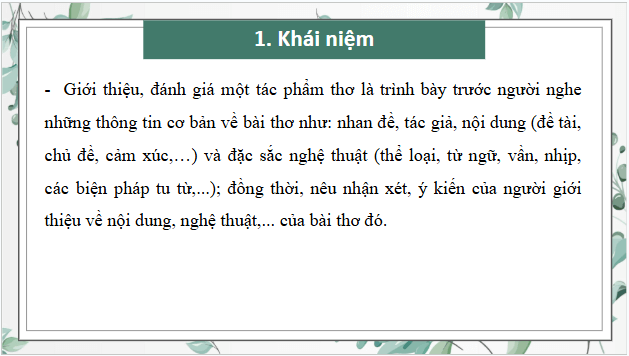 1. Khái niệm

- Giới thiệu, đánh giá một tác phẩm thơ là trình bày trước người nghe những thông tin cơ bản về bài thơ như: nhan đề, tác giả, nội dung (đề tài, chủ đề, cảm xúc,…) và đặc sắc nghệ thuật (thể loại, từ ngữ, vần, nhịp, các biện pháp tu từ,...); đồng thời, nêu nhận xét, ý kiến của người giới thiệu về nội dung, nghệ thuật,... của bài thơ đó.